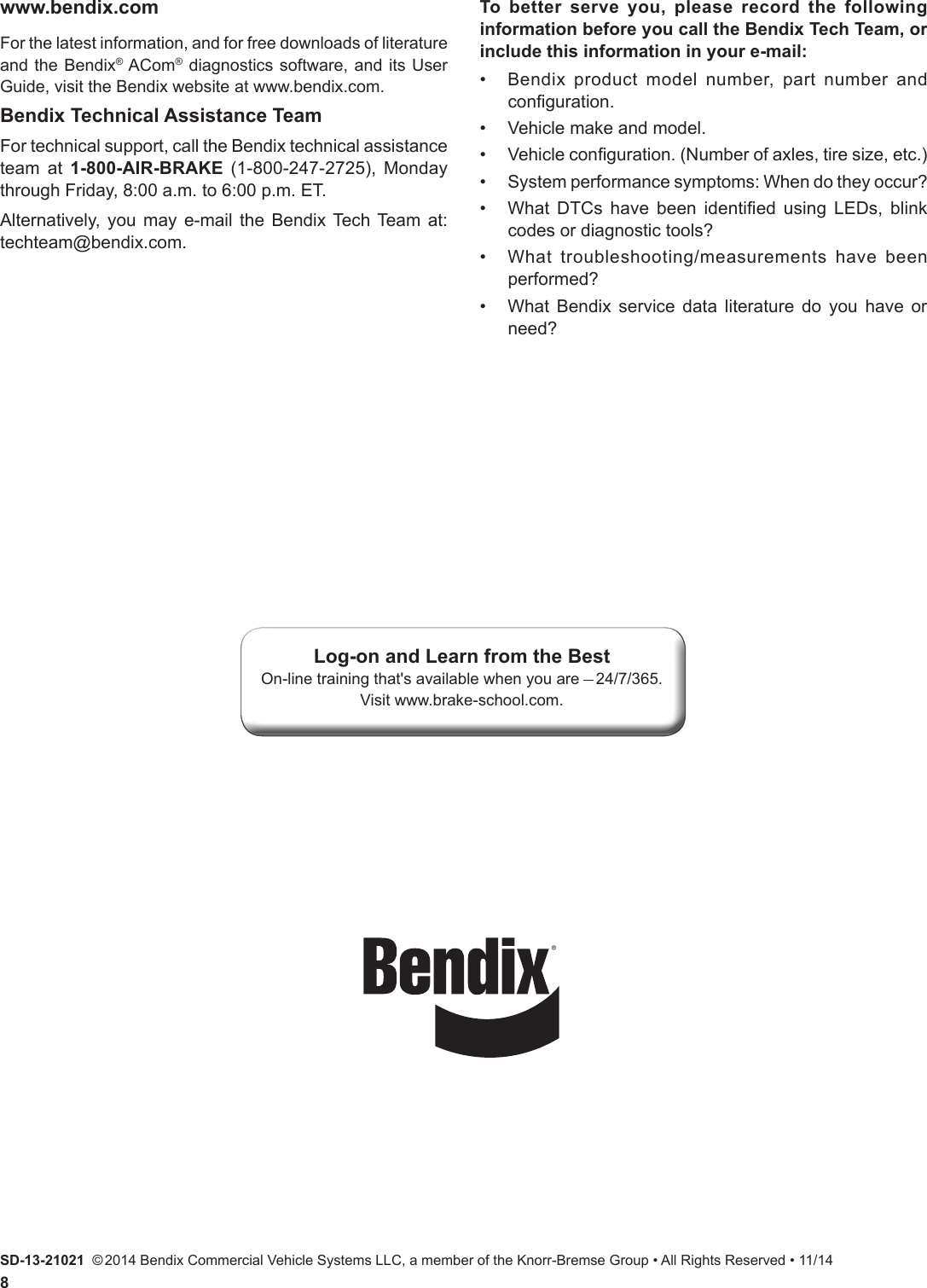 www.bendix.com

For the latest information, and for free downloads of literature and the Bendix® ACom® diagnostics software, and its User Guide, visit the Bendix website at www.bendix.com.

Bendix Technical Assistance Team

For technical support, call the Bendix technical assistance team at 1-800-AIR-BRAKE (1-800-247-2725), Monday through Friday, 8:00 a.m. to 6:00 p.m. ET.

Alternatively, you may e-mail the Bendix Tech Team at: techteam@bendix.com.

To better serve you, please record the following information before you call the Bendix Tech Team, or include this information in your e-mail:

• Bendix product model number, part number and configuration.
• Vehicle make and model.
• Vehicle configuration. (Number of axles, tire size, etc.)
• System performance symptoms: When do they occur?
• What DTCs have been identified using LEDs, blink codes or diagnostic tools?
• What troubleshooting/measurements have been performed?
• What Bendix service data literature do you have or need?

Log-on and Learn from the Best
On-line training that's available when you are – 24/7/365.
Visit www.brake-school.com.

Bendix®

SD-13-21021 © 2014 Bendix Commercial Vehicle Systems LLC, a member of the Knorr-Bremse Group • All Rights Reserved • 11/14
8